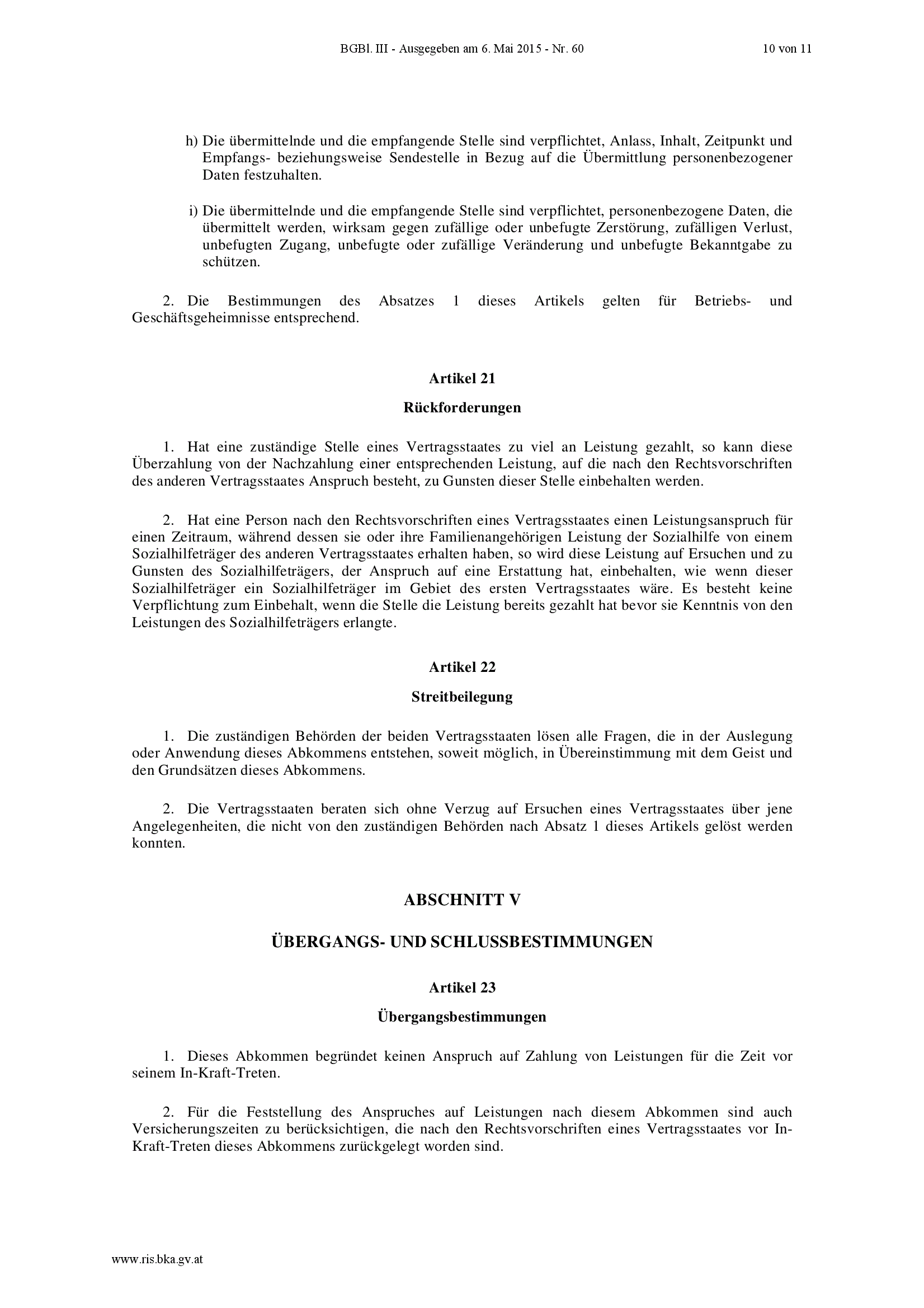 BGBl. III - Ausgegeben am 6. Mai 2015 - Nr. 60    10 von 11

h) Die übermittelnde und die empfangende Stelle sind verpflichtet, Anlass, Inhalt, Zeitpunkt und Empfangs- beziehungsweise Sendestelle in Bezug auf die Übermittlung personenbezogener Daten festzuhalten.

i) Die übermittelnde und die empfangende Stelle sind verpflichtet, personenbezogene Daten, die übermittelt werden, wirksam gegen zufällige oder unbefugte Zerstörung, zufälligen Verlust, unbefugten Zugang, unbefugte oder zufällige Veränderung und unbefugte Bekanntgabe zu schützen.

2. Die Bestimmungen des Absatzes 1 dieses Artikels gelten für Betriebs- und Geschäftsgeheimnisse entsprechend.

Artikel 21

Rückforderungen

1. Hat eine zuständige Stelle eines Vertragsstaates zu viel an Leistung gezahlt, so kann diese Überzahlung von der Nachzahlung einer entsprechenden Leistung, auf die nach den Rechtsvorschriften des anderen Vertragsstaates Anspruch besteht, zu Gunsten dieser Stelle einbehalten werden.

2. Hat eine Person nach den Rechtsvorschriften eines Vertragsstaates einen Leistungsanspruch für einen Zeitraum, während dessen sie oder ihre Familienangehörigen Leistung der Sozialhilfe von einem Sozialhilfeträger des anderen Vertragsstaates erhalten haben, so wird diese Leistung auf Ersuchen und zu Gunsten des Sozialhilfeträgers, der Anspruch auf eine Erstattung hat, einbehalten, wie wenn dieser Sozialhilfeträger ein Sozialhilfeträger im Gebiet des ersten Vertragsstaates wäre. Es besteht keine Verpflichtung zum Einbehalt, wenn die Stelle die Leistung bereits gezahlt hat bevor sie Kenntnis von den Leistungen des Sozialhilfeträgers erlangte.

Artikel 22

Streitbeilegung

1. Die zuständigen Behörden der beiden Vertragsstaaten lösen alle Fragen, die in der Auslegung oder Anwendung dieses Abkommens entstehen, soweit möglich, in Übereinstimmung mit dem Geist und den Grundsätzen dieses Abkommens.

2. Die Vertragsstaaten beraten sich ohne Verzug auf Ersuchen eines Vertragsstaates über jene Angelegenheiten, die nicht von den zuständigen Behörden nach Absatz 1 dieses Artikels gelöst werden konnten.

ABSCHNITT V

ÜBERGANGS- UND SCHLUSSBESTIMMUNGEN

Artikel 23

Übergangsbestimmungen

1. Dieses Abkommen begründet keinen Anspruch auf Zahlung von Leistungen für die Zeit vor seinem In-Kraft-Treten.

2. Für die Feststellung des Anspruches auf Leistungen nach diesem Abkommen sind auch Versicherungszeiten zu berücksichtigen, die nach den Rechtsvorschriften eines Vertragsstaates vor In-Kraft-Treten dieses Abkommens zurückgelegt worden sind.

www.ris.bka.gv.at